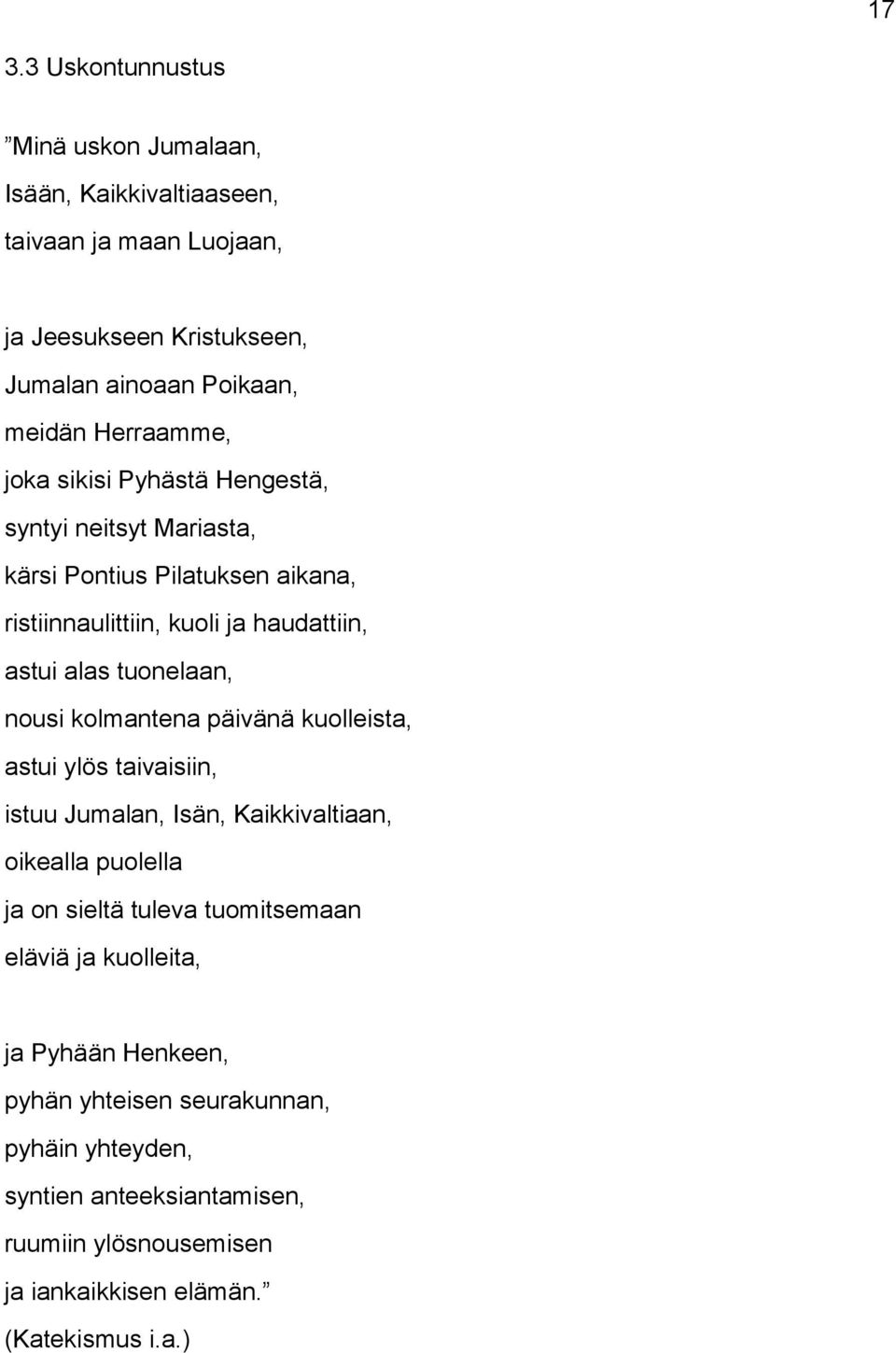 17

3.3 Uskontunnustus

”Minä uskon Jumalaan,
Isään, Kaikkivaltiaaseen,
taivaan ja maan Luojaan,

ja Jeesukseen Kristukseen,
Jumalan ainoaan Poikaan,
meidän Herraamme,
joka sikisi Pyhästä Hengestä,
syntyi neitsyt Mariasta,
kärsi Pontius Pilatuksen aikana,
ristiinnaulittiin, kuoli ja haudattiin,
astui alas tuonelaan,
nousi kolmantena päivänä kuolleista,
astui ylös taivaisiin,
istuu Jumalan, Isän, Kaikkivaltiaan,
oikealla puolella
ja on sieltä tuleva tuomitsemaan
eläviä ja kuolleita,

ja Pyhään Henkeen,
pyhän yhteisen seurakunnan,
pyhäin yhteyden,
syntien anteeksiantamisen,
ruumiin ylösnousemisen
ja iankaikkisen elämän.”
(Katekismus i.a.)